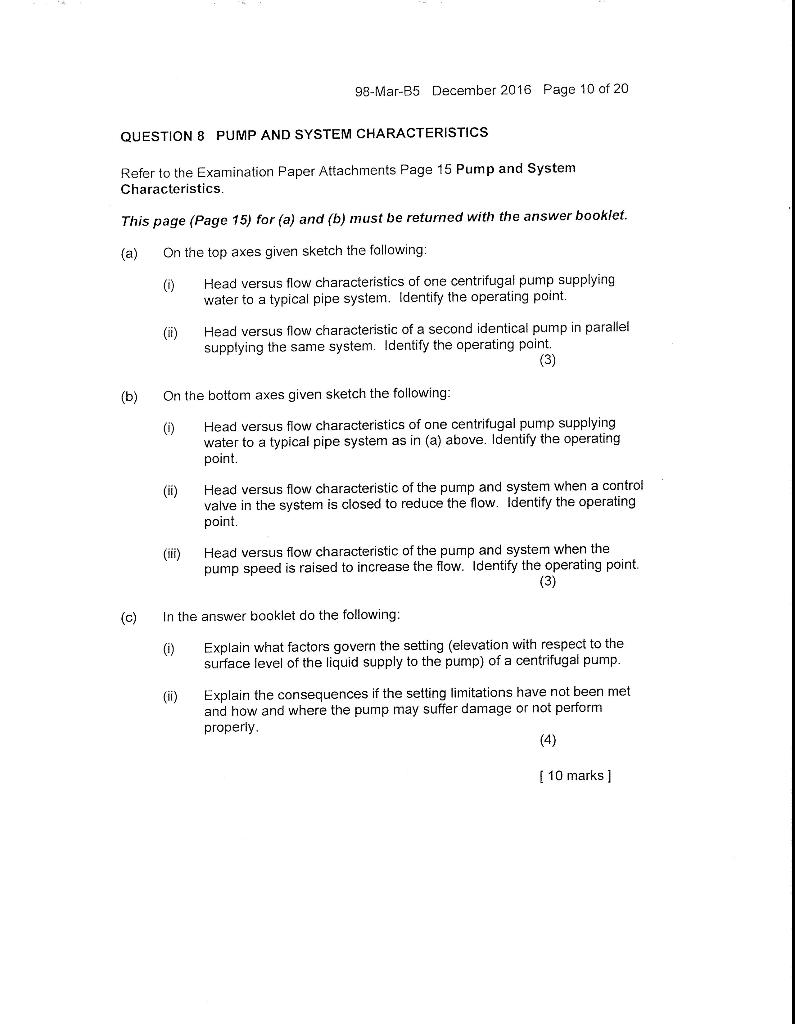 98-Mar-B5 December 2016 Page 10 of 20

QUESTION 8 PUMP AND SYSTEM CHARACTERISTICS

Refer to the Examination Paper Attachments Page 15 Pump and System Characteristics.

This page (Page 15) for (a) and (b) must be returned with the answer booklet.

(a) On the top axes given sketch the following:

(i) Head versus flow characteristics of one centrifugal pump supplying water to a typical pipe system. Identify the operating point.

(ii) Head versus flow characteristic of a second identical pump in parallel supplying the same system. Identify the operating point.
(3)

(b) On the bottom axes given sketch the following:

(i) Head versus flow characteristics of one centrifugal pump supplying water to a typical pipe system as in (a) above. Identify the operating point.

(ii) Head versus flow characteristic of the pump and system when a control valve in the system is closed to reduce the flow. Identify the operating point.

(iii) Head versus flow characteristic of the pump and system when the pump speed is raised to increase the flow. Identify the operating point.
(3)

(c) In the answer booklet do the following:

(i) Explain what factors govern the setting (elevation with respect to the surface level of the liquid supply to the pump) of a centrifugal pump.

(ii) Explain the consequences if the setting limitations have not been met and how and where the pump may suffer damage or not perform properly.
(4)

[ 10 marks ]